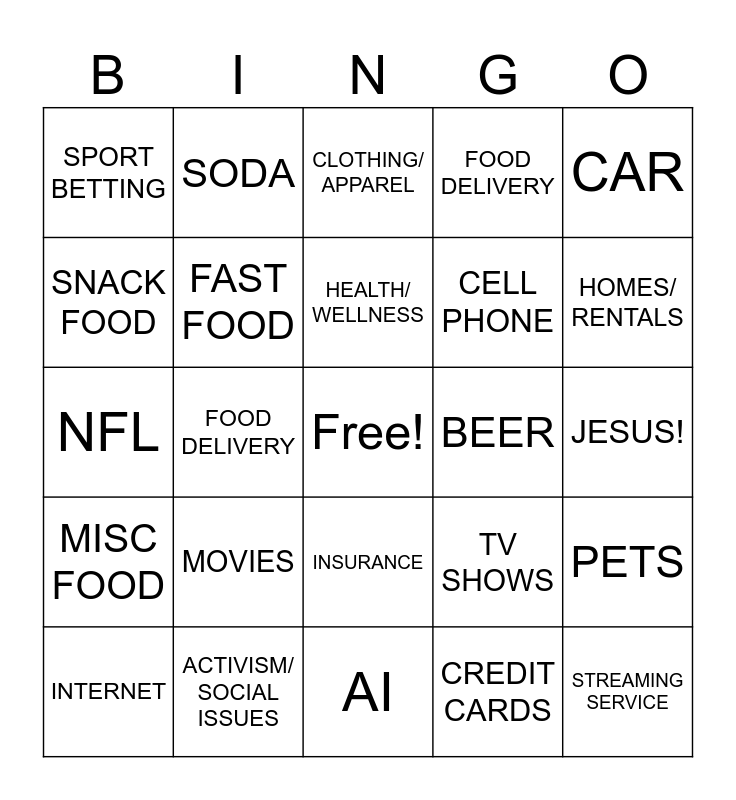 | B | I | N | G | O |
|---|---|---|---|---|
| SPORT BETTING | SODA | CLOTHING/ APPAREL | FOOD DELIVERY | CAR |
| SNACK FOOD | FAST FOOD | HEALTH/ WELLNESS | CELL PHONE | HOMES/ RENTALS |
| NFL | FOOD DELIVERY | Free! | BEER | JESUS! |
| MISC FOOD | MOVIES | INSURANCE | TV SHOWS | PETS |
| INTERNET | ACTIVISM/ SOCIAL ISSUES | AI | CREDIT CARDS | STREAMING SERVICE |